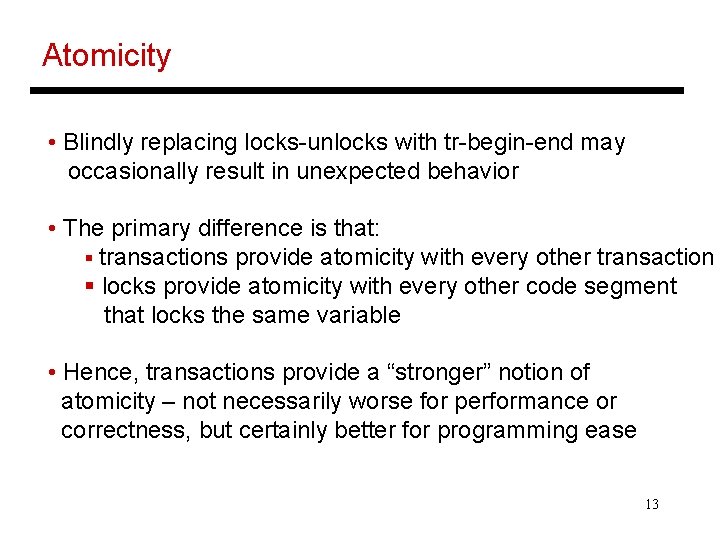 Atomicity

• Blindly replacing locks-unlocks with tr-begin-end may occasionally result in unexpected behavior

• The primary difference is that:
▪ transactions provide atomicity with every other transaction
▪ locks provide atomicity with every other code segment that locks the same variable

• Hence, transactions provide a “stronger” notion of atomicity – not necessarily worse for performance or correctness, but certainly better for programming ease

13